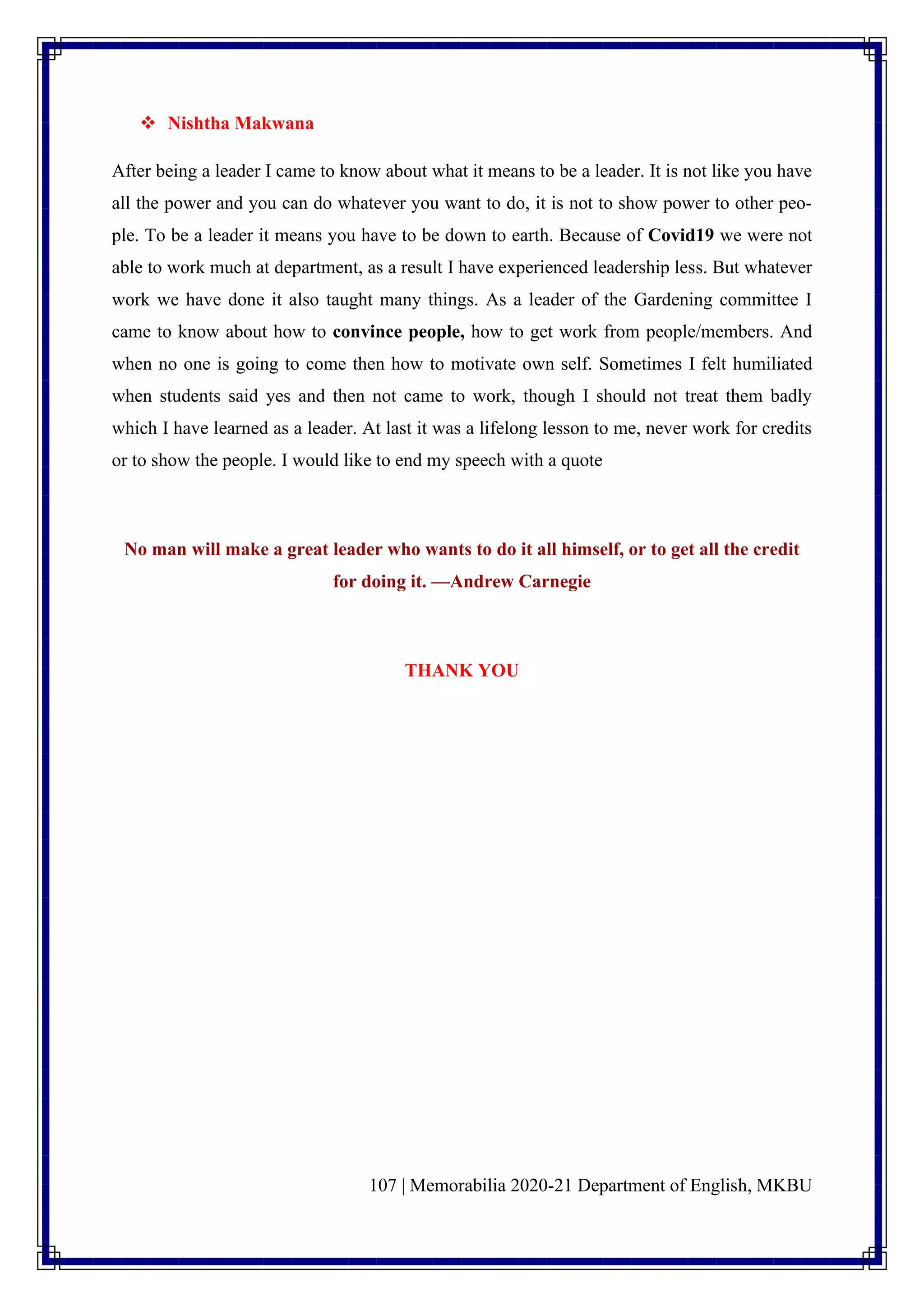 ❖ Nishtha Makwana

After being a leader I came to know about what it means to be a leader. It is not like you have all the power and you can do whatever you want to do, it is not to show power to other people. To be a leader it means you have to be down to earth. Because of Covid19 we were not able to work much at department, as a result I have experienced leadership less. But whatever work we have done it also taught many things. As a leader of the Gardening committee I came to know about how to convince people, how to get work from people/members. And when no one is going to come then how to motivate own self. Sometimes I felt humiliated when students said yes and then not came to work, though I should not treat them badly which I have learned as a leader. At last it was a lifelong lesson to me, never work for credits or to show the people. I would like to end my speech with a quote

No man will make a great leader who wants to do it all himself, or to get all the credit for doing it. —Andrew Carnegie

THANK YOU

107 | Memorabilia 2020-21 Department of English, MKBU